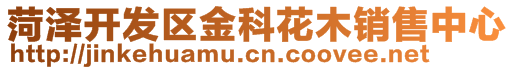 菏泽开发区金科花木销售中心
http://jinkehuamu.cn.coovee.net